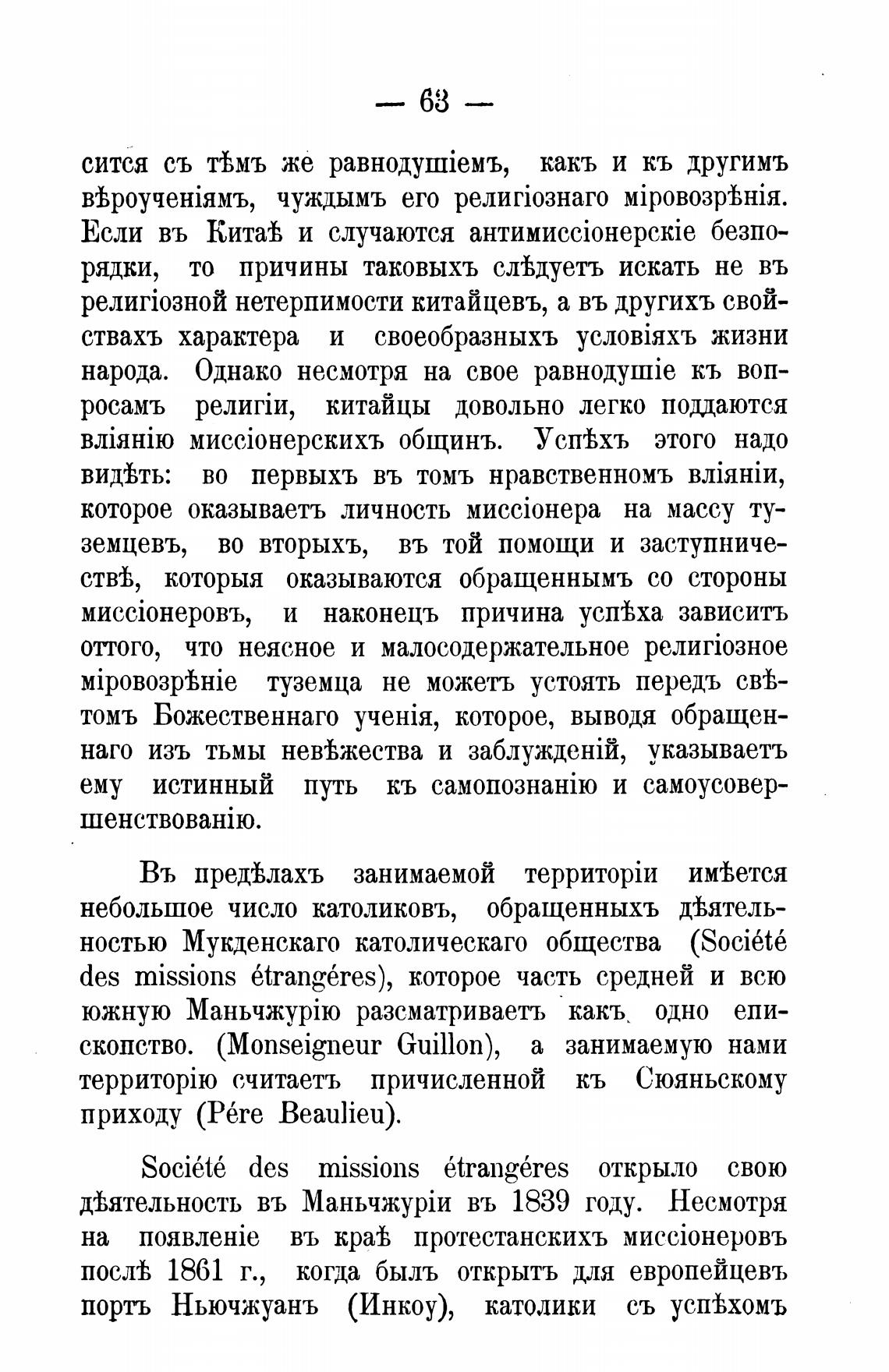 — 63 —

сится съ тѣмъ же равнодушіемъ, какъ и къ другимъ вѣроученіямъ, чуждымъ его религіознаго міровозрѣнія. Если въ Китаѣ и случаются антимиссіонерскіе безпорядки, то причины таковыхъ слѣдуетъ искать не въ религіозной нетерпимости китайцевъ, а въ другихъ свойствахъ характера и своеобразныхъ условіяхъ жизни народа. Однако несмотря на свое равнодушіе къ вопросамъ религіи, китайцы довольно легко поддаются вліянію миссіонерскихъ общинъ. Успѣхъ этого надо видѣть: во первыхъ въ томъ нравственномъ вліяніи, которое оказываетъ личность миссіонера на массу туземцевъ, во вторыхъ, въ той помощи и заступничествѣ, которыя оказываются обращеннымъ со стороны миссіонеровъ, и наконецъ причина успѣха зависитъ оттого, что неясное и малосодержательное религіозное міровозрѣніе туземца не можетъ устоять передъ свѣтомъ Божественнаго ученія, которое, выводя обращеннаго изъ тьмы невѣжества и заблужденій, указываетъ ему истинный путь къ самопознанію и самоусовершенствованію.

Въ предѣлахъ занимаемой территоріи имѣется небольшое число католиковъ, обращенныхъ дѣятельностью Мукденскаго католическаго общества (Société des missions étrangéres), которое часть средней и всю южную Маньчжурію разсматриваетъ какъ одно епископство. (Monseigneur Guillon), а занимаемую нами территорію считаетъ причисленной къ Сюяньскому приходу (Pére Beaulieu).

Société des missions étrangéres открыло свою дѣятельность въ Маньчжуріи въ 1839 году. Несмотря на появленіе въ краѣ протестанскихъ миссіонеровъ послѣ 1861 г., когда былъ открытъ для европейцевъ портъ Ньючжуанъ (Инкоу), католики съ успѣхомъ